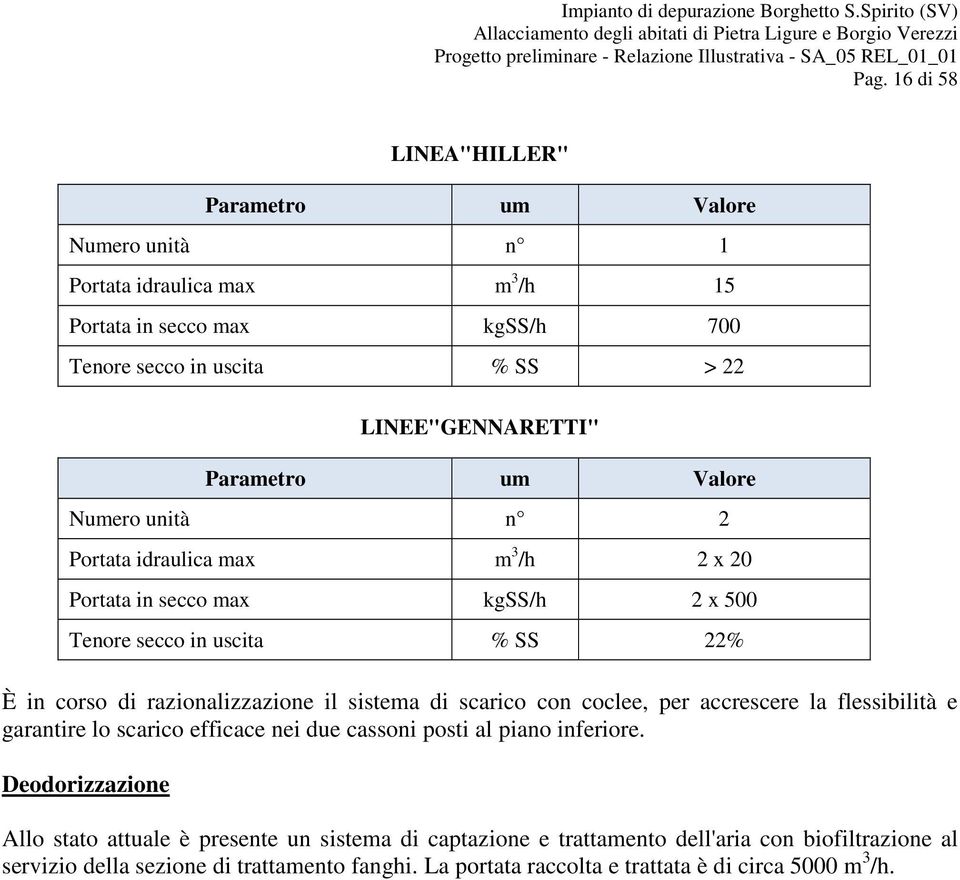 Impianto di depurazione Borghetto S.Spirito (SV)
Allacciamento degli abitati di Pietra Ligure e Borgio Verezzi
Progetto preliminare - Relazione Illustrativa - SA_05 REL_01_01
Pag. 16 di 58

LINEA"HILLER"

| Parametro | um | Valore |
|---|---|---|
| Numero unità | n° | 1 |
| Portata idraulica max | $m^3/h$ | 15 |
| Portata in secco max | kgSS/h | 700 |
| Tenore secco in uscita | % SS | > 22 |

LINEE"GENNARETTI"

| Parametro | um | Valore |
|---|---|---|
| Numero unità | n° | 2 |
| Portata idraulica max | $m^3/h$ | 2 x 20 |
| Portata in secco max | kgSS/h | 2 x 500 |
| Tenore secco in uscita | % SS | 22% |

È in corso di razionalizzazione il sistema di scarico con coclee, per accrescere la flessibilità e garantire lo scarico efficace nei due cassoni posti al piano inferiore.

Deodorizzazione

Allo stato attuale è presente un sistema di captazione e trattamento dell'aria con biofiltrazione al servizio della sezione di trattamento fanghi. La portata raccolta e trattata è di circa 5000 $m^3/h$.